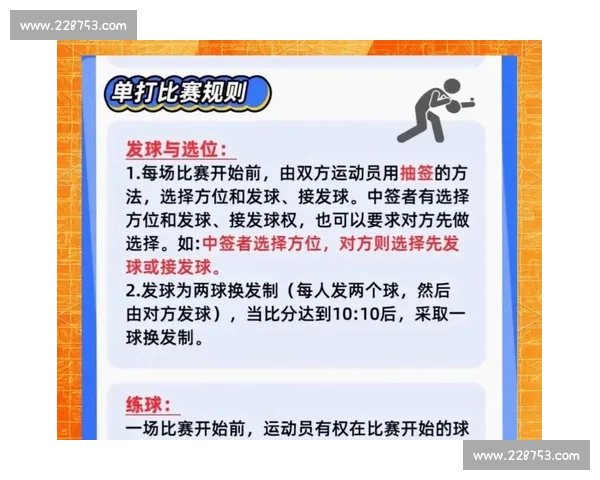 www.228753.com

单打比赛规则

发球与选位:
1.每场比赛开始前，由双方运动员用抽签的方法，选择方位和发球、接发球。中签者有选择方位和发球、接发球权，也可以要求对方先做选择。如:中签者选择方位，对方则选择先发球或接发球。
2.发球为两球换发制（每人发两个球，然后由对方发球），当比分达到10:10后，采取一球换发制。

练球:
一场比赛开始前，运动员有权在比赛开始的球

www.228753.com